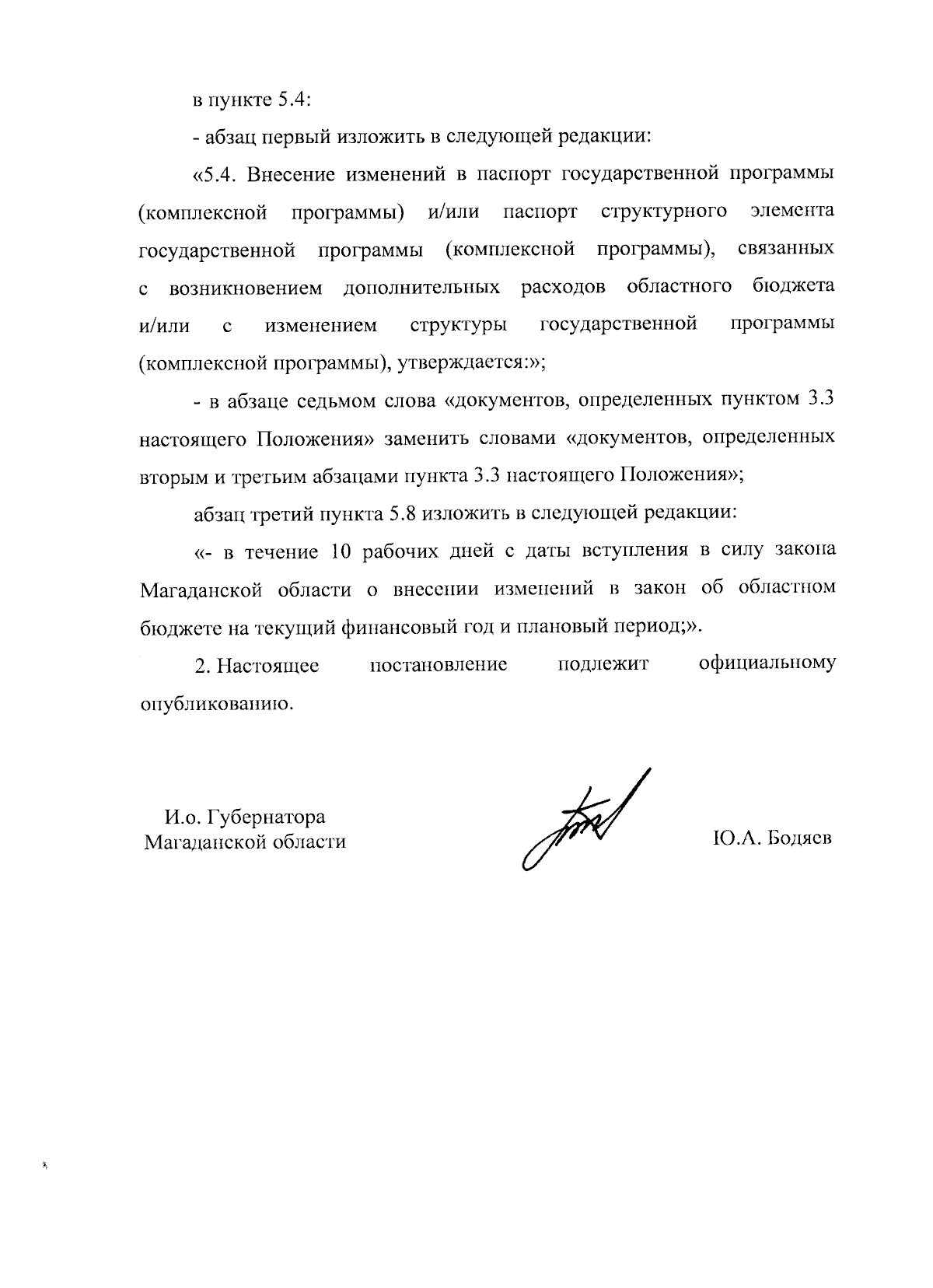 в пункте 5.4:

- абзац первый изложить в следующей редакции:

«5.4. Внесение изменений в паспорт государственной программы (комплексной программы) и/или паспорт структурного элемента государственной программы (комплексной программы), связанных с возникновением дополнительных расходов областного бюджета и/или с изменением структуры государственной программы (комплексной программы), утверждается:»;

- в абзаце седьмом слова «документов, определенных пунктом 3.3 настоящего Положения» заменить словами «документов, определенных вторым и третьим абзацами пункта 3.3 настоящего Положения»;

абзац третий пункта 5.8 изложить в следующей редакции:

«- в течение 10 рабочих дней с даты вступления в силу закона Магаданской области о внесении изменений в закон об областном бюджете на текущий финансовый год и плановый период;».

2. Настоящее постановление подлежит официальному опубликованию.

И.о. Губернатора
Магаданской области

Ю.А. Бодяев